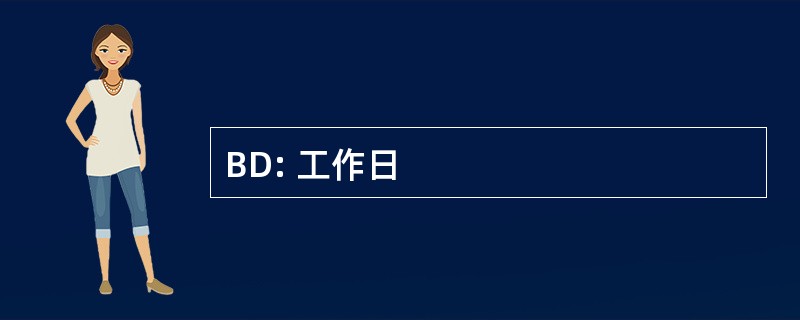 BD: 工作日